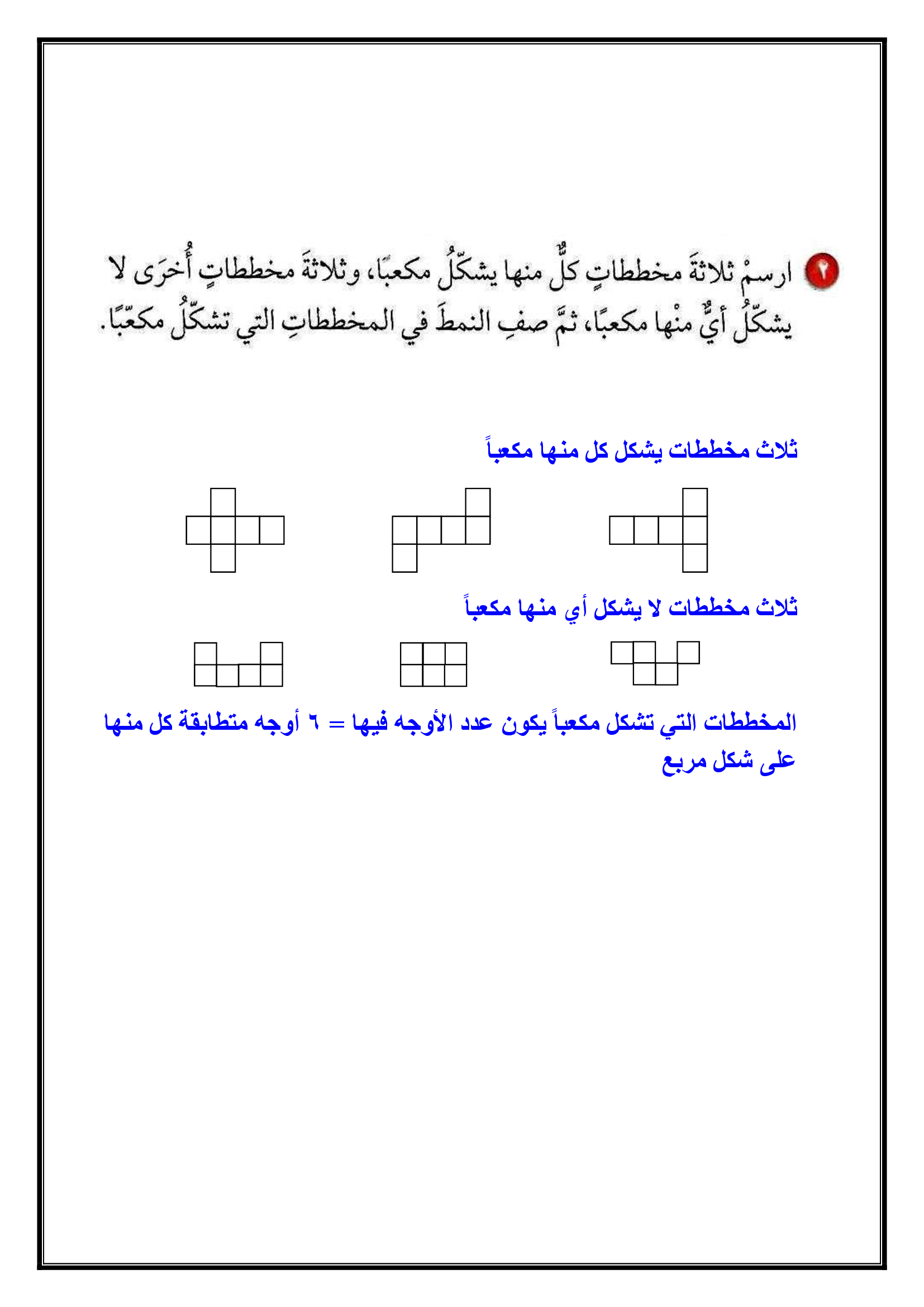 ٢ ارسمْ ثلاثةَ مخططاتٍ كلٌّ منها يشكّلُ مكعبًا، وثلاثةَ مخططاتٍ أُخرَى لا يشكّلُ أيٌّ منْها مكعبًا، ثمَّ صفِ النمطَ في المخططاتِ التي تشكّلُ مكعّبًا.

ثلاث مخططات يشكل كل منها مكعباً

ثلاث مخططات لا يشكل أي منها مكعباً

المخططات التي تشكل مكعباً يكون عدد الأوجه فيها = ٦ أوجه متطابقة كل منها على شكل مربع